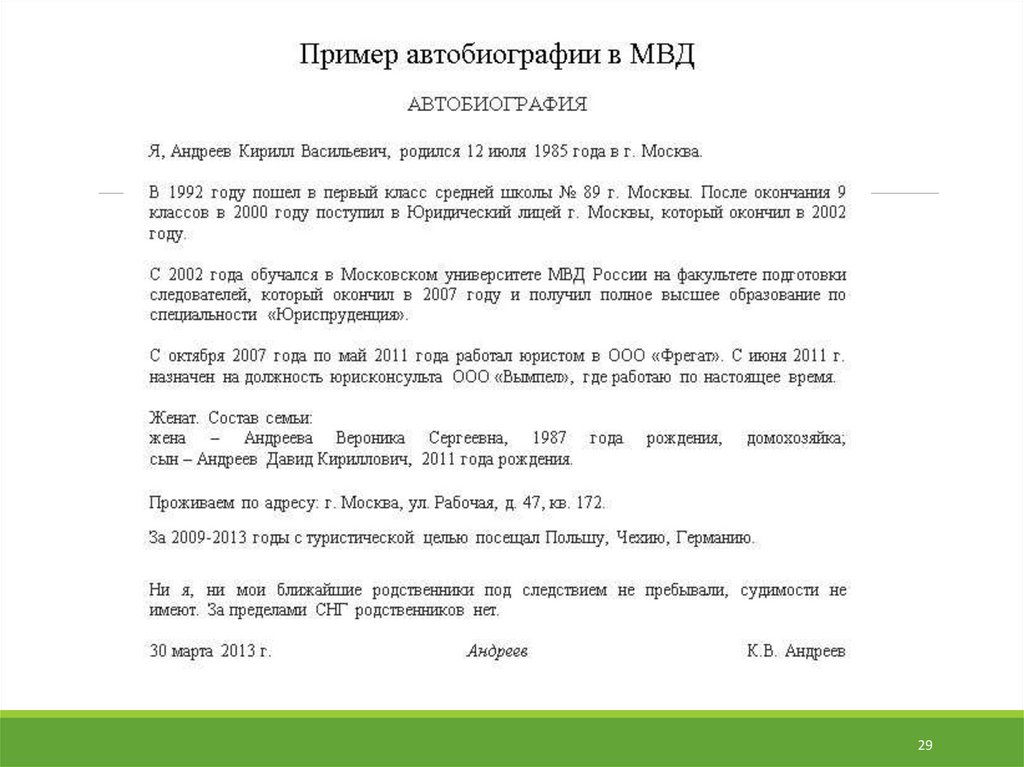 Пример автобиографии в МВД

АВТОБИОГРАФИЯ

Я, Андреев Кирилл Васильевич, родился 12 июля 1985 года в г. Москва.

В 1992 году пошел в первый класс средней школы № 89 г. Москвы. После окончания 9 классов в 2000 году поступил в Юридический лицей г. Москвы, который окончил в 2002 году.

С 2002 года обучался в Московском университете МВД России на факультете подготовки следователей, который окончил в 2007 году и получил полное высшее образование по специальности «Юриспруденция».

С октября 2007 года по май 2011 года работал юристом в ООО «Фрегат». С июня 2011 г. назначен на должность юрисконсульта ООО «Вымпел», где работаю по настоящее время.

Женат. Состав семьи:
жена – Андреева Вероника Сергеевна, 1987 года рождения, домохозяйка;
сын – Андреев Давид Кириллович, 2011 года рождения.

Проживаем по адресу: г. Москва, ул. Рабочая, д. 47, кв. 172.

За 2009-2013 годы с туристической целью посещал Польшу, Чехию, Германию.

Ни я, ни мои ближайшие родственники под следствием не пребывали, судимости не имеют. За пределами СНГ родственников нет.

30 марта 2013 г. Андреев К.В. Андреев

29